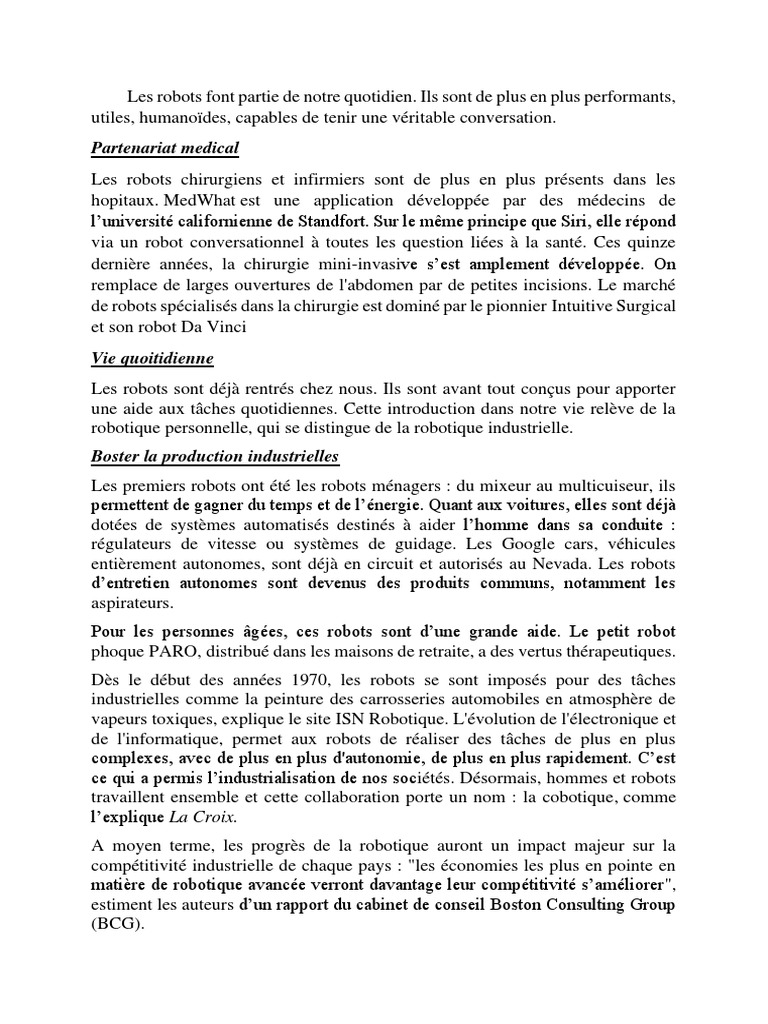 Les robots font partie de notre quotidien. Ils sont de plus en plus performants, utiles, humanoïdes, capables de tenir une véritable conversation.

Partenariat medical

Les robots chirurgiens et infirmiers sont de plus en plus présents dans les hopitaux. MedWhat est une application développée par des médecins de l'université californienne de Standfort. Sur le même principe que Siri, elle répond via un robot conversationnel à toutes les question liées à la santé. Ces quinze dernière années, la chirurgie mini-invasive s'est amplement développée. On remplace de larges ouvertures de l'abdomen par de petites incisions. Le marché de robots spécialisés dans la chirurgie est dominé par le pionnier Intuitive Surgical et son robot Da Vinci

Vie quoitidienne

Les robots sont déjà rentrés chez nous. Ils sont avant tout conçus pour apporter une aide aux tâches quotidiennes. Cette introduction dans notre vie relève de la robotique personnelle, qui se distingue de la robotique industrielle.

Boster la production industrielles

Les premiers robots ont été les robots ménagers : du mixeur au multicuiseur, ils permettent de gagner du temps et de l'énergie. Quant aux voitures, elles sont déjà dotées de systèmes automatisés destinés à aider l'homme dans sa conduite : régulateurs de vitesse ou systèmes de guidage. Les Google cars, véhicules entièrement autonomes, sont déjà en circuit et autorisés au Nevada. Les robots d'entretien autonomes sont devenus des produits communs, notamment les aspirateurs.

Pour les personnes âgées, ces robots sont d'une grande aide. Le petit robot phoque PARO, distribué dans les maisons de retraite, a des vertus thérapeutiques.

Dès le début des années 1970, les robots se sont imposés pour des tâches industrielles comme la peinture des carrosseries automobiles en atmosphère de vapeurs toxiques, explique le site ISN Robotique. L'évolution de l'électronique et de l'informatique, permet aux robots de réaliser des tâches de plus en plus complexes, avec de plus en plus d'autonomie, de plus en plus rapidement. C'est ce qui a permis l'industrialisation de nos sociétés. Désormais, hommes et robots travaillent ensemble et cette collaboration porte un nom : la cobotique, comme l'explique La Croix.

A moyen terme, les progrès de la robotique auront un impact majeur sur la compétitivité industrielle de chaque pays : "les économies les plus en pointe en matière de robotique avancée verront davantage leur compétitivité s'améliorer", estiment les auteurs d'un rapport du cabinet de conseil Boston Consulting Group (BCG).